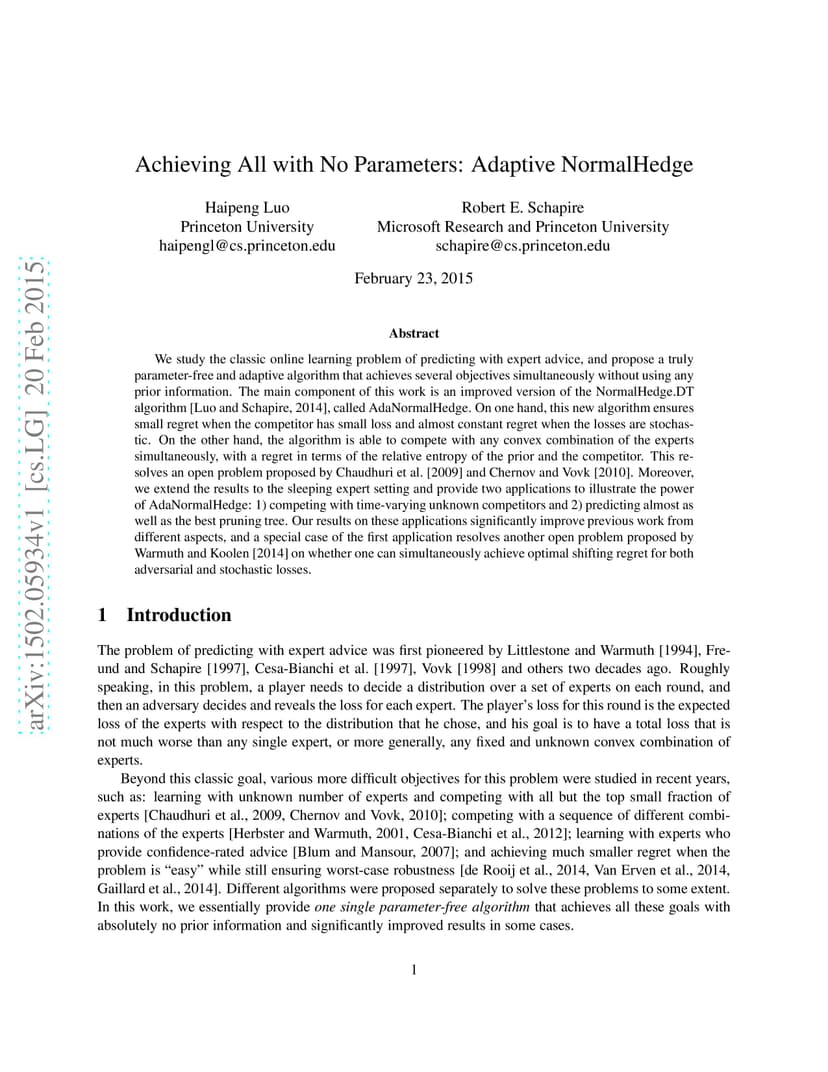 arXiv:1502.05934v1 [cs.LG] 20 Feb 2015

Achieving All with No Parameters: Adaptive NormalHedge

Haipeng Luo
Princeton University
haipengl@cs.princeton.edu

Robert E. Schapire
Microsoft Research and Princeton University
schapire@cs.princeton.edu

February 23, 2015

Abstract

We study the classic online learning problem of predicting with expert advice, and propose a truly parameter-free and adaptive algorithm that achieves several objectives simultaneously without using any prior information. The main component of this work is an improved version of the NormalHedge.DT algorithm [Luo and Schapire, 2014], called AdaNormalHedge. On one hand, this new algorithm ensures small regret when the competitor has small loss and almost constant regret when the losses are stochastic. On the other hand, the algorithm is able to compete with any convex combination of the experts simultaneously, with a regret in terms of the relative entropy of the prior and the competitor. This resolves an open problem proposed by Chaudhuri et al. [2009] and Chernov and Vovk [2010]. Moreover, we extend the results to the sleeping expert setting and provide two applications to illustrate the power of AdaNormalHedge: 1) competing with time-varying unknown competitors and 2) predicting almost as well as the best pruning tree. Our results on these applications significantly improve previous work from different aspects, and a special case of the first application resolves another open problem proposed by Warmuth and Koolen [2014] on whether one can simultaneously achieve optimal shifting regret for both adversarial and stochastic losses.

1 Introduction

The problem of predicting with expert advice was first pioneered by Littlestone and Warmuth [1994], Freund and Schapire [1997], Cesa-Bianchi et al. [1997], Vovk [1998] and others two decades ago. Roughly speaking, in this problem, a player needs to decide a distribution over a set of experts on each round, and then an adversary decides and reveals the loss for each expert. The player's loss for this round is the expected loss of the experts with respect to the distribution that he chose, and his goal is to have a total loss that is not much worse than any single expert, or more generally, any fixed and unknown convex combination of experts.

Beyond this classic goal, various more difficult objectives for this problem were studied in recent years, such as: learning with unknown number of experts and competing with all but the top small fraction of experts [Chaudhuri et al., 2009, Chernov and Vovk, 2010]; competing with a sequence of different combinations of the experts [Herbster and Warmuth, 2001, Cesa-Bianchi et al., 2012]; learning with experts who provide confidence-rated advice [Blum and Mansour, 2007]; and achieving much smaller regret when the problem is "easy" while still ensuring worst-case robustness [de Rooij et al., 2014, Van Erven et al., 2014, Gaillard et al., 2014]. Different algorithms were proposed separately to solve these problems to some extent. In this work, we essentially provide one single parameter-free algorithm that achieves all these goals with absolutely no prior information and significantly improved results in some cases.

1